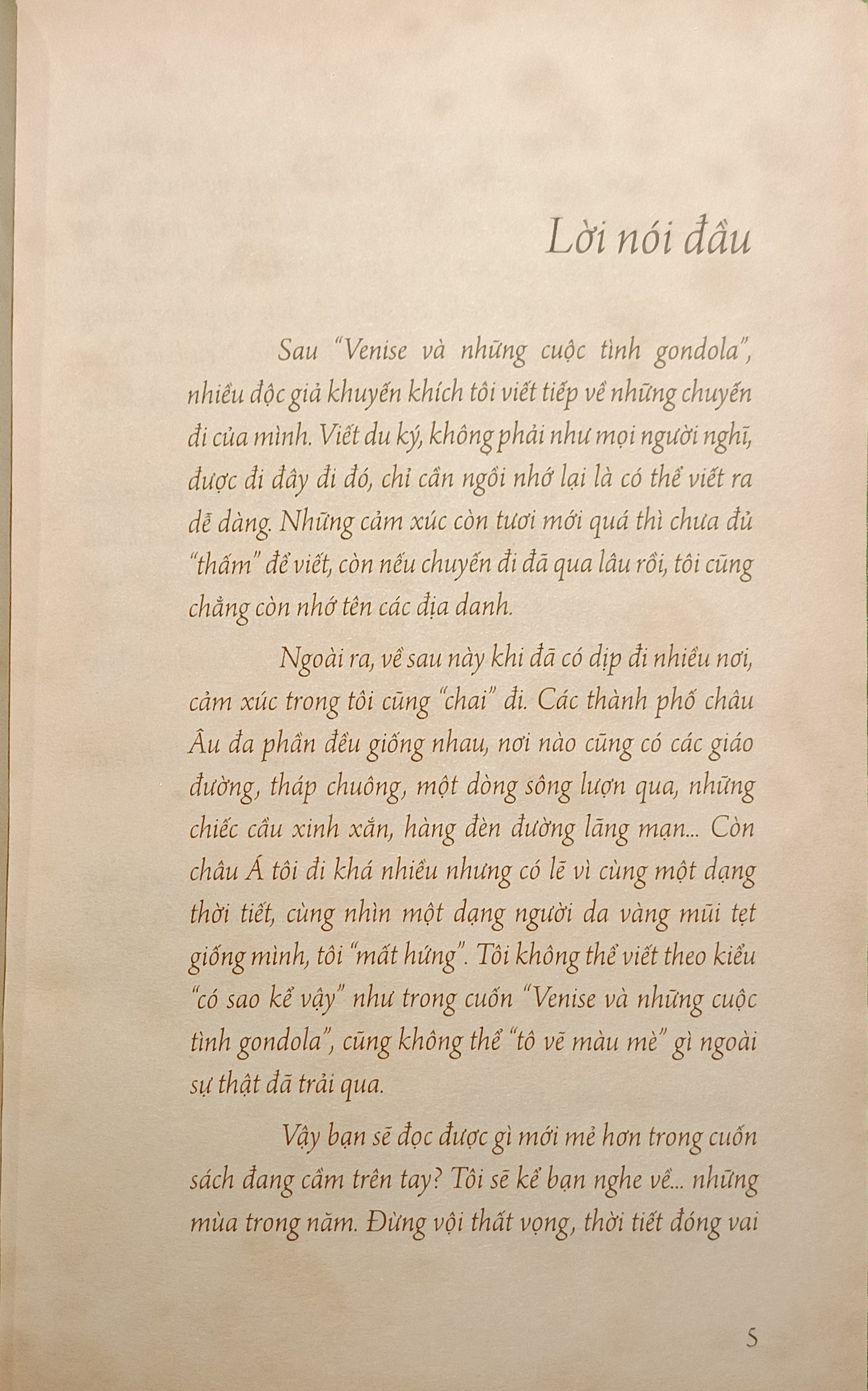 Lời nói đầu

Sau "Venise và những cuộc tình gondola", nhiều độc giả khuyến khích tôi viết tiếp về những chuyến đi của mình. Viết du ký, không phải như mọi người nghĩ, được đi đây đi đó, chỉ cần ngồi nhớ lại là có thể viết ra dễ dàng. Những cảm xúc còn tươi mới quá thì chưa đủ "thấm" để viết, còn nếu chuyến đi đã qua lâu rồi, tôi cũng chẳng còn nhớ tên các địa danh.

Ngoài ra, về sau này khi đã có dịp đi nhiều nơi, cảm xúc trong tôi cũng "chai" đi. Các thành phố châu Âu đa phần đều giống nhau, nơi nào cũng có các giáo đường, tháp chuông, một dòng sông lượn qua, những chiếc cầu xinh xắn, hàng đèn đường lãng mạn... Còn châu Á tôi đi khá nhiều nhưng có lẽ vì cùng một dạng thời tiết, cùng nhìn một dạng người da vàng mũi tẹt giống mình, tôi "mất hứng". Tôi không thể viết theo kiểu "có sao kể vậy" như trong cuốn "Venise và những cuộc tình gondola", cũng không thể "tô vẽ màu mè" gì ngoài sự thật đã trải qua.

Vậy bạn sẽ đọc được gì mới mẻ hơn trong cuốn sách đang cầm trên tay? Tôi sẽ kể bạn nghe về... những mùa trong năm. Đừng vội thất vọng, thời tiết đóng vai

5